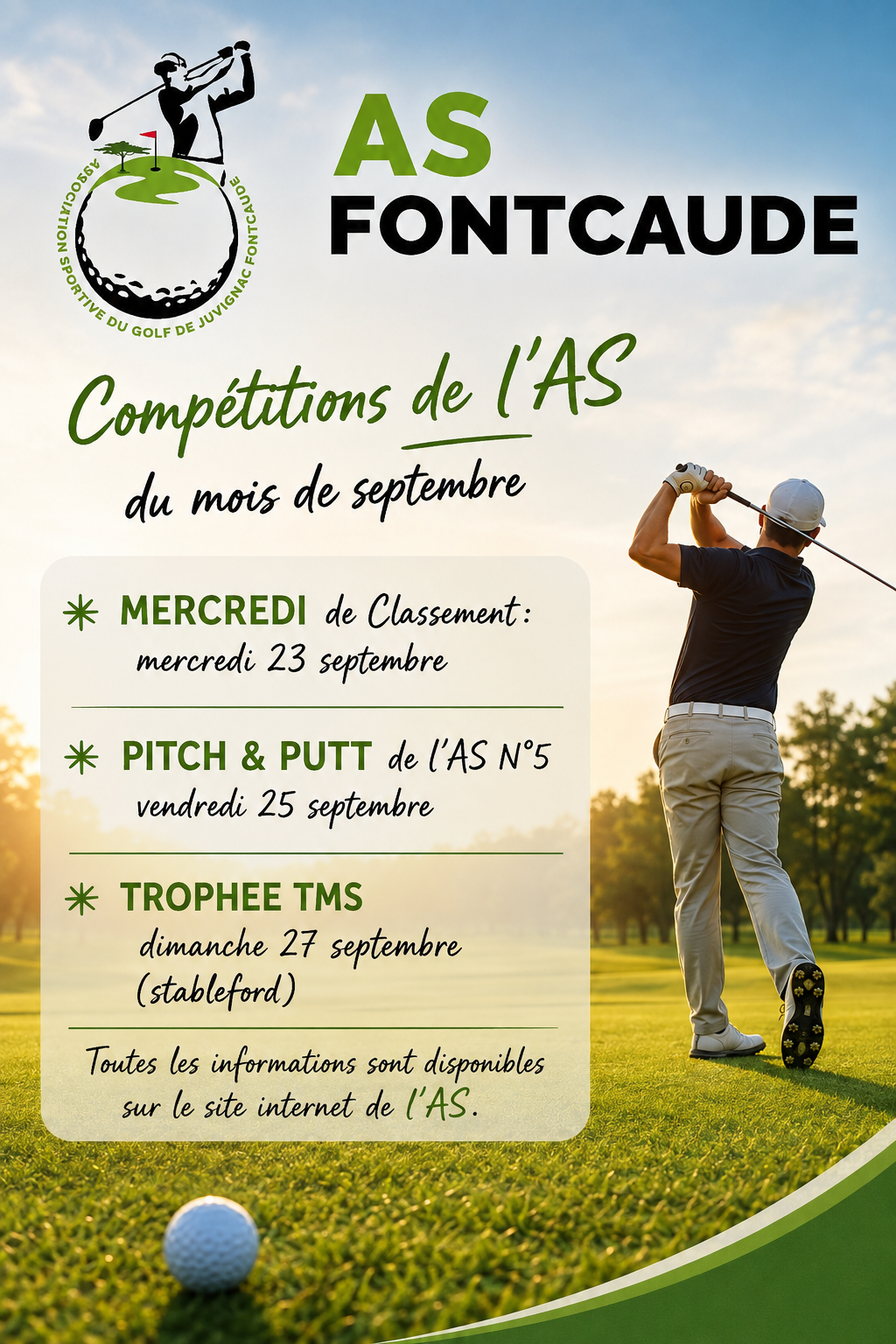 ASSOCIATION SPORTIVE DU GOLF DE JUVIGNAC FONTCAUDE

AS
FONTCAUDE

Compétitions de l'AS
du mois de septembre

✳ MERCREDI de Classement :
mercredi 23 septembre

✳ PITCH & PUTT de l'AS N°5
vendredi 25 septembre

✳ TROPHEE TMS
dimanche 27 septembre
(stableford)

Toutes les informations sont disponibles sur le site internet de l'AS.